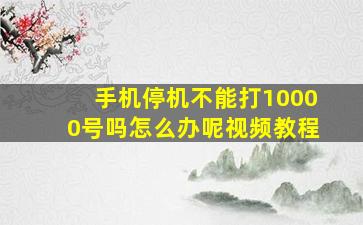 手机停机不能打10000号吗怎么办呢视频教程